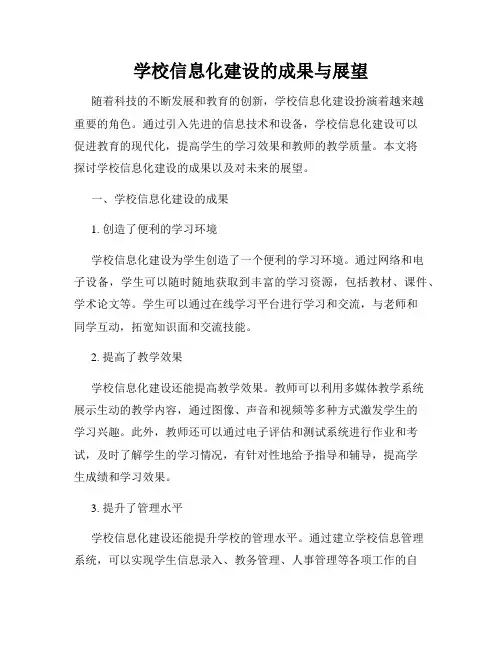 学校信息化建设的成果与展望

随着科技的不断发展和教育的创新，学校信息化建设扮演着越来越重要的角色。通过引入先进的信息技术和设备，学校信息化建设可以促进教育的现代化，提高学生的学习效果和教师的教学质量。本文将探讨学校信息化建设的成果以及对未来的展望。

一、学校信息化建设的成果

1. 创造了便利的学习环境

学校信息化建设为学生创造了一个便利的学习环境。通过网络和电子设备，学生可以随时随地获取到丰富的学习资源，包括教材、课件、学术论文等。学生可以通过在线学习平台进行学习和交流，与老师和同学互动，拓宽知识面和交流技能。

2. 提高了教学效果

学校信息化建设还能提高教学效果。教师可以利用多媒体教学系统展示生动的教学内容，通过图像、声音和视频等多种方式激发学生的学习兴趣。此外，教师还可以通过电子评估和测试系统进行作业和考试，及时了解学生的学习情况，有针对性地给予指导和辅导，提高学生成绩和学习效果。

3. 提升了管理水平

学校信息化建设还能提升学校的管理水平。通过建立学校信息管理系统，可以实现学生信息录入、教务管理、人事管理等各项工作的自